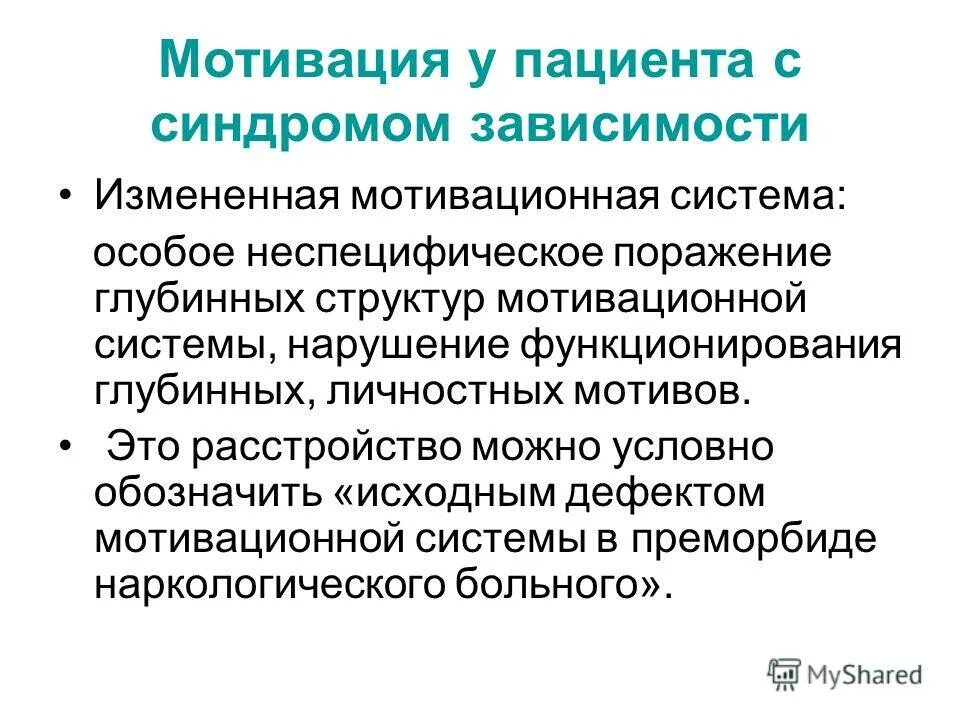 Мотивация у пациента с синдромом зависимости

• Измененная мотивационная система:
особое неспецифическое поражение глубинных структур мотивационной системы, нарушение функционирования глубинных, личностных мотивов.

• Это расстройство можно условно обозначить «исходным дефектом мотивационной системы в преморбиде наркологического больного».

MyShared